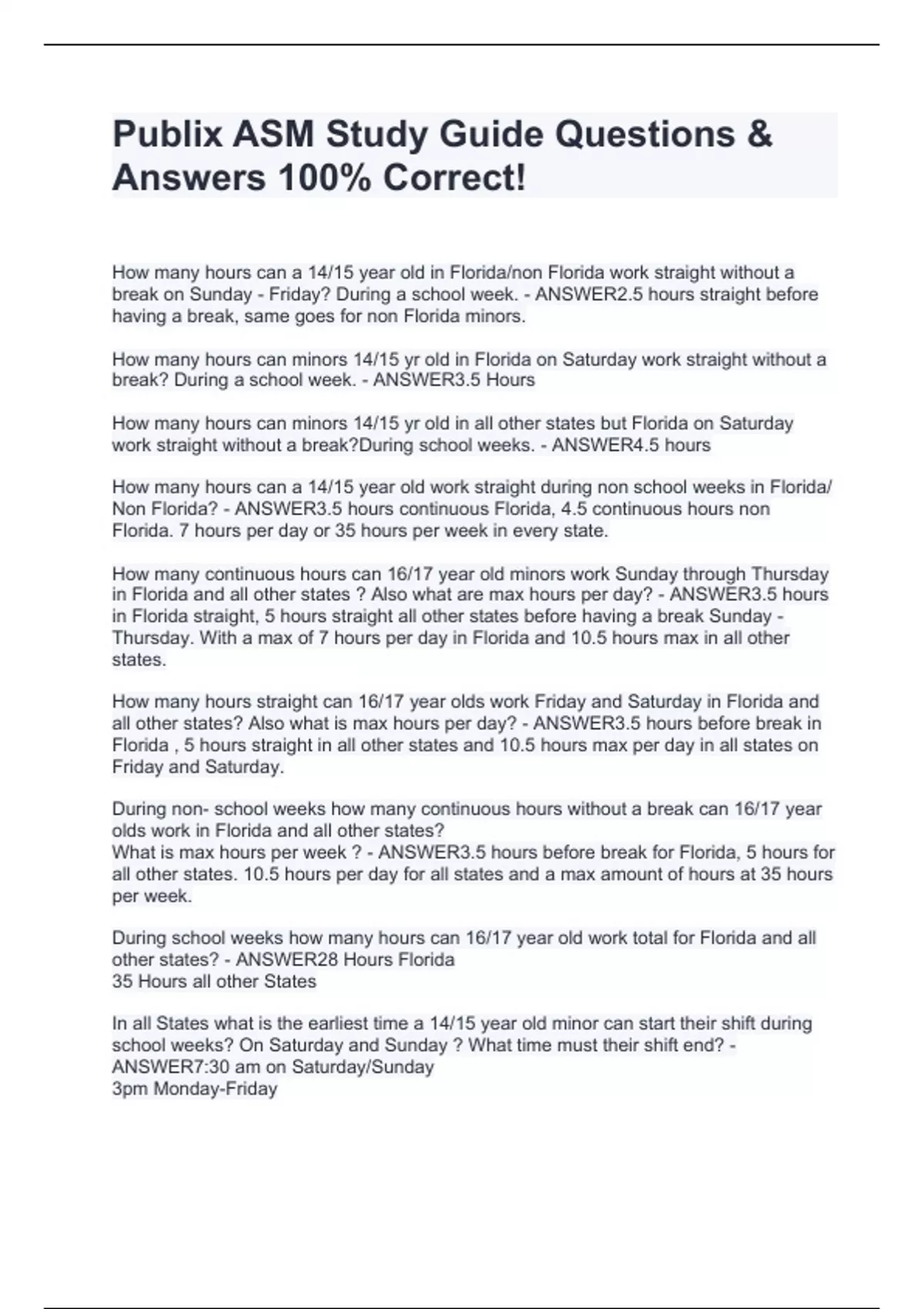 Publix ASM Study Guide Questions & Answers 100% Correct!

How many hours can a 14/15 year old in Florida/non Florida work straight without a break on Sunday - Friday? During a school week. - ANSWER2.5 hours straight before having a break, same goes for non Florida minors.

How many hours can minors 14/15 yr old in Florida on Saturday work straight without a break? During a school week. - ANSWER3.5 Hours

How many hours can minors 14/15 yr old in all other states but Florida on Saturday work straight without a break?During school weeks. - ANSWER4.5 hours

How many hours can a 14/15 year old work straight during non school weeks in Florida/ Non Florida? - ANSWER3.5 hours continuous Florida, 4.5 continuous hours non Florida. 7 hours per day or 35 hours per week in every state.

How many continuous hours can 16/17 year old minors work Sunday through Thursday in Florida and all other states ? Also what are max hours per day? - ANSWER3.5 hours in Florida straight, 5 hours straight all other states before having a break Sunday - Thursday. With a max of 7 hours per day in Florida and 10.5 hours max in all other states.

How many hours straight can 16/17 year olds work Friday and Saturday in Florida and all other states? Also what is max hours per day? - ANSWER3.5 hours before break in Florida , 5 hours straight in all other states and 10.5 hours max per day in all states on Friday and Saturday.

During non- school weeks how many continuous hours without a break can 16/17 year olds work in Florida and all other states?
What is max hours per week ? - ANSWER3.5 hours before break for Florida, 5 hours for all other states. 10.5 hours per day for all states and a max amount of hours at 35 hours per week.

During school weeks how many hours can 16/17 year old work total for Florida and all other states? - ANSWER28 Hours Florida
35 Hours all other States

In all States what is the earliest time a 14/15 year old minor can start their shift during school weeks? On Saturday and Sunday ? What time must their shift end? - ANSWER7:30 am on Saturday/Sunday
3pm Monday-Friday